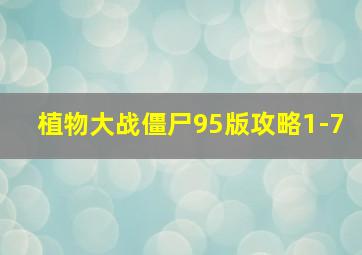 植物大战僵尸95版攻略1-7